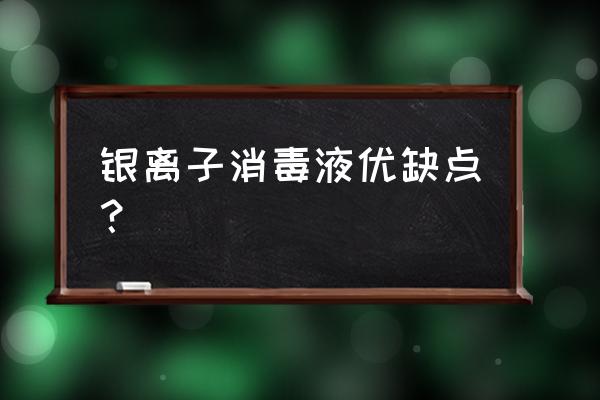 银离子消毒液优缺点？